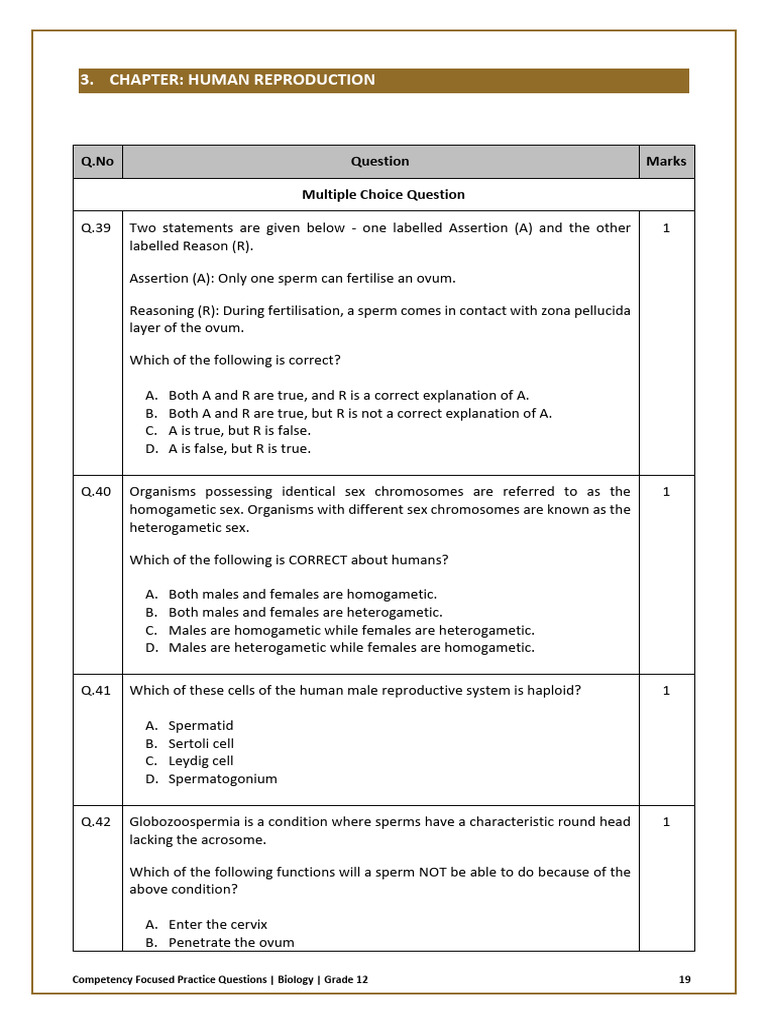 3. CHAPTER: HUMAN REPRODUCTION

| Q.No | Question | Marks |
|---|---|---|
| | Multiple Choice Question | |
| Q.39 | Two statements are given below - one labelled Assertion (A) and the other labelled Reason (R). Assertion (A): Only one sperm can fertilise an ovum. Reasoning (R): During fertilisation, a sperm comes in contact with zona pellucida layer of the ovum. Which of the following is correct? A. Both A and R are true, and R is a correct explanation of A. B. Both A and R are true, but R is not a correct explanation of A. C. A is true, but R is false. D. A is false, but R is true. | 1 |
| Q.40 | Organisms possessing identical sex chromosomes are referred to as the homogametic sex. Organisms with different sex chromosomes are known as the heterogametic sex. Which of the following is CORRECT about humans? A. Both males and females are homogametic. B. Both males and females are heterogametic. C. Males are homogametic while females are heterogametic. D. Males are heterogametic while females are homogametic. | 1 |
| Q.41 | Which of these cells of the human male reproductive system is haploid? A. Spermatid B. Sertoli cell C. Leydig cell D. Spermatogonium | 1 |
| Q.42 | Globozoospermia is a condition where sperms have a characteristic round head lacking the acrosome. Which of the following functions will a sperm NOT be able to do because of the above condition? A. Enter the cervix B. Penetrate the ovum | 1 |

Competency Focused Practice Questions | Biology | Grade 12 19